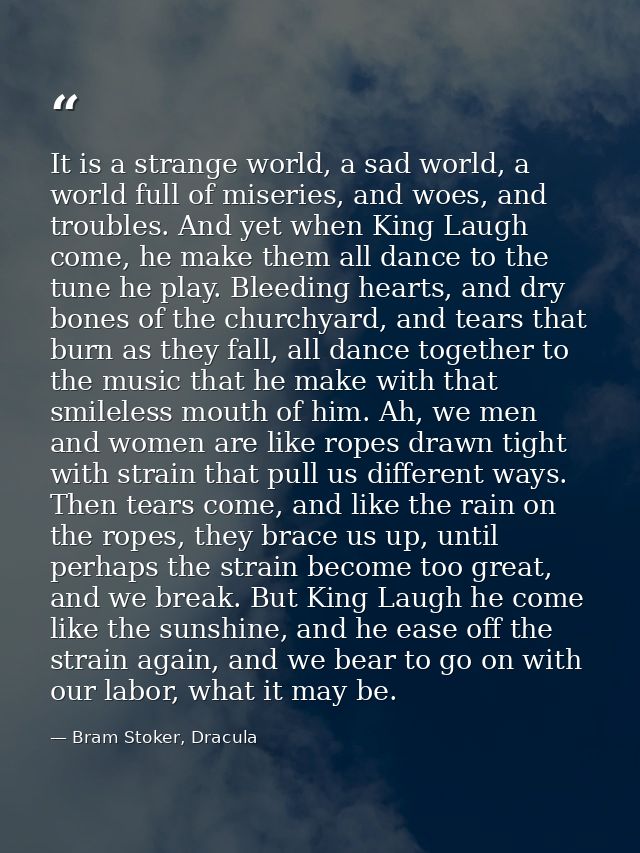 “

It is a strange world, a sad world, a world full of miseries, and woes, and troubles. And yet when King Laugh come, he make them all dance to the tune he play. Bleeding hearts, and dry bones of the churchyard, and tears that burn as they fall, all dance together to the music that he make with that smileless mouth of him. Ah, we men and women are like ropes drawn tight with strain that pull us different ways. Then tears come, and like the rain on the ropes, they brace us up, until perhaps the strain become too great, and we break. But King Laugh he come like the sunshine, and he ease off the strain again, and we bear to go on with our labor, what it may be.

— Bram Stoker, Dracula